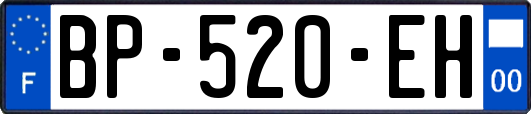 F

BP-520-EH

00